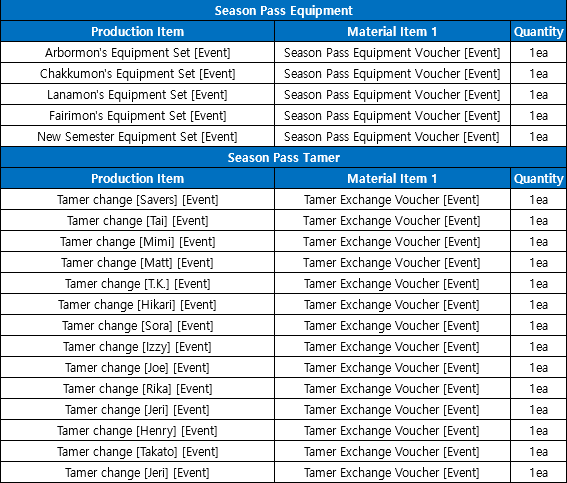 Season Pass Equipment

| Production Item | Material Item 1 | Quantity |
|---|---|---|
| Arbormon's Equipment Set [Event] | Season Pass Equipment Voucher [Event] | 1ea |
| Chakkumon's Equipment Set [Event] | Season Pass Equipment Voucher [Event] | 1ea |
| Lanamon's Equipment Set [Event] | Season Pass Equipment Voucher [Event] | 1ea |
| Fairimon's Equipment Set [Event] | Season Pass Equipment Voucher [Event] | 1ea |
| New Semester Equipment Set [Event] | Season Pass Equipment Voucher [Event] | 1ea |

Season Pass Tamer

| Production Item | Material Item 1 | Quantity |
|---|---|---|
| Tamer change [Savers] [Event] | Tamer Exchange Voucher [Event] | 1ea |
| Tamer change [Tai] [Event] | Tamer Exchange Voucher [Event] | 1ea |
| Tamer change [Mimi] [Event] | Tamer Exchange Voucher [Event] | 1ea |
| Tamer change [Matt] [Event] | Tamer Exchange Voucher [Event] | 1ea |
| Tamer change [T.K.] [Event] | Tamer Exchange Voucher [Event] | 1ea |
| Tamer change [Hikari] [Event] | Tamer Exchange Voucher [Event] | 1ea |
| Tamer change [Sora] [Event] | Tamer Exchange Voucher [Event] | 1ea |
| Tamer change [Izzy] [Event] | Tamer Exchange Voucher [Event] | 1ea |
| Tamer change [Joe] [Event] | Tamer Exchange Voucher [Event] | 1ea |
| Tamer change [Rika] [Event] | Tamer Exchange Voucher [Event] | 1ea |
| Tamer change [Jeri] [Event] | Tamer Exchange Voucher [Event] | 1ea |
| Tamer change [Henry] [Event] | Tamer Exchange Voucher [Event] | 1ea |
| Tamer change [Takato] [Event] | Tamer Exchange Voucher [Event] | 1ea |
| Tamer change [Jeri] [Event] | Tamer Exchange Voucher [Event] | 1ea |